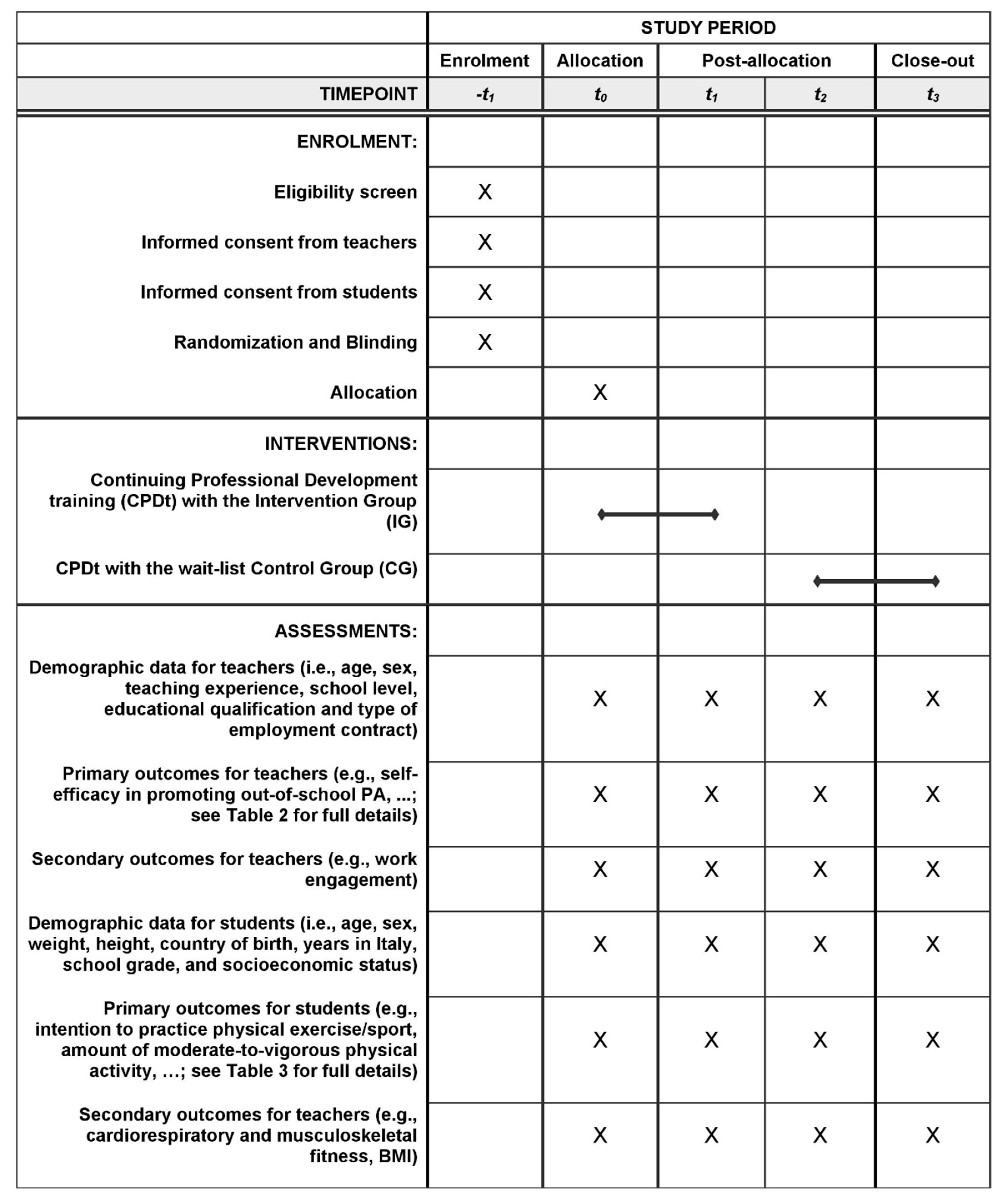 |  | STUDY PERIOD | | | | |
|---|---|---|---|---|---|
|  | Enrolment | Allocation | Post-allocation | | Close-out |
| TIMEPOINT | $-t_1$ | $t_0$ | $t_1$ | $t_2$ | $t_3$ |
| ENROLMENT: | | | | | |
| Eligibility screen | X | | | | |
| Informed consent from teachers | X | | | | |
| Informed consent from students | X | | | | |
| Randomization and Blinding | X | | | | |
| Allocation | | X | | | |
| INTERVENTIONS: | | | | | |
| Continuing Professional Development training (CPDt) with the Intervention Group (IG) | | | | | |
| CPDt with the wait-list Control Group (CG) | | | | | |
| ASSESSMENTS: | | | | | |
| Demographic data for teachers (i.e., age, sex, teaching experience, school level, educational qualification and type of employment contract) | | X | X | X | X |
| Primary outcomes for teachers (e.g., self-efficacy in promoting out-of-school PA, ...; see Table 2 for full details) | | X | X | X | X |
| Secondary outcomes for teachers (e.g., work engagement) | | X | X | X | X |
| Demographic data for students (i.e., age, sex, weight, height, country of birth, years in Italy, school grade, and socioeconomic status) | | X | X | X | X |
| Primary outcomes for students (e.g., intention to practice physical exercise/sport, amount of moderate-to-vigorous physical activity, …; see Table 3 for full details) | | X | X | X | X |
| Secondary outcomes for teachers (e.g., cardiorespiratory and musculoskeletal fitness, BMI) | | X | X | X | X |